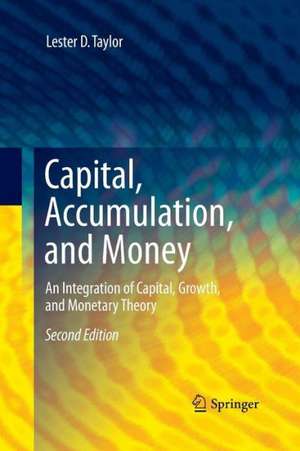 Lester D. Taylor

Capital, Accumulation, and Money

An Integration of Capital, Growth, and Monetary Theory

Second Edition

Springer